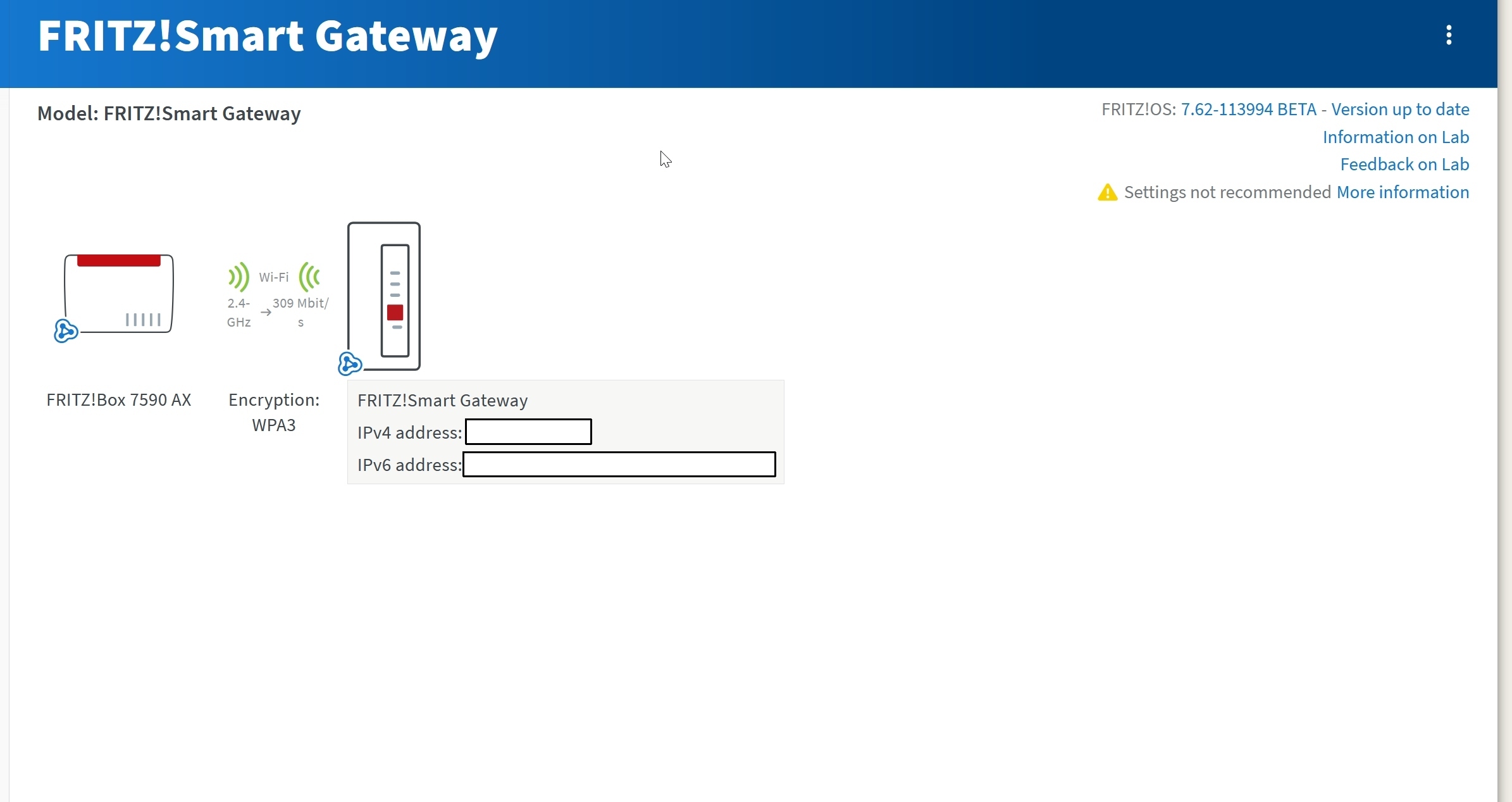 FRITZ!Smart Gateway

Model: FRITZ!Smart Gateway

FRITZ!OS: 7.62-113994 BETA - Version up to date
Information on Lab
Feedback on Lab
Settings not recommended More information

Wi-Fi
2.4-GHz → 309 Mbit/s

FRITZ!Box 7590 AX

Encryption: WPA3

FRITZ!Smart Gateway
IPv4 address:
IPv6 address: